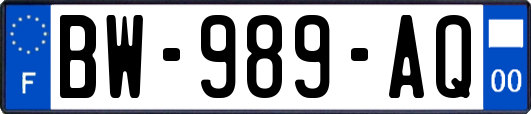 F

BW-989-AQ

00